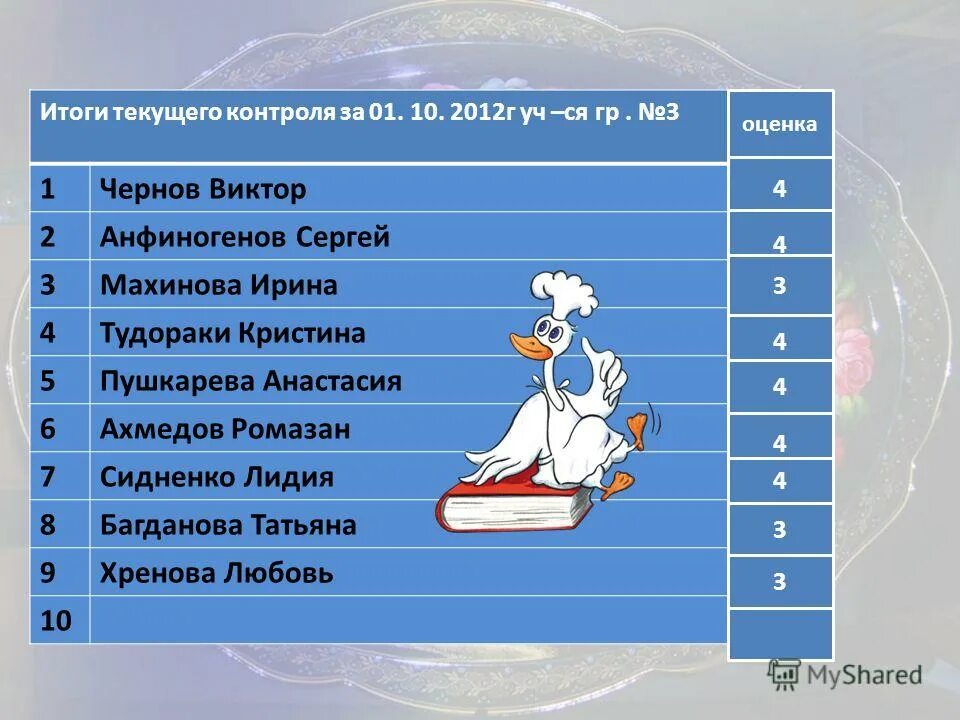 | Итоги текущего контроля за 01. 10. 2012г уч –ся гр . №3 | | оценка |
|---|---|---|
| 1 | Чернов Виктор | 4 |
| 2 | Анфиногенов Сергей | 4 |
| 3 | Махинова Ирина | 3 |
| 4 | Тудораки Кристина | 4 |
| 5 | Пушкарева Анастасия | 4 |
| 6 | Ахмедов Ромазан | 4 |
| 7 | Сидненко Лидия | 4 |
| 8 | Багданова Татьяна | 3 |
| 9 | Хренова Любовь | 3 |
| 10 | | |

MyShared